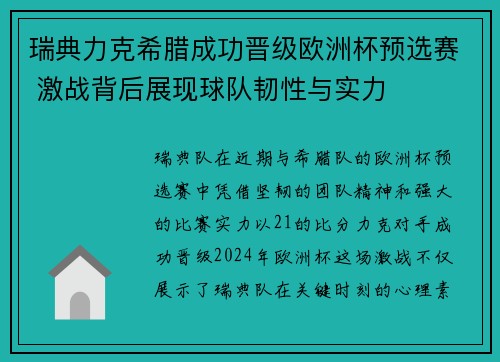 瑞典力克希腊成功晋级欧洲杯预选赛 激战背后展现球队韧性与实力

瑞典队在近期与希腊队的欧洲杯预选赛中凭借坚韧的团队精神和强大的比赛实力以21的比分力克对手成功晋级2024年欧洲杯这场激战不仅展示了瑞典队在关键时刻的心理素